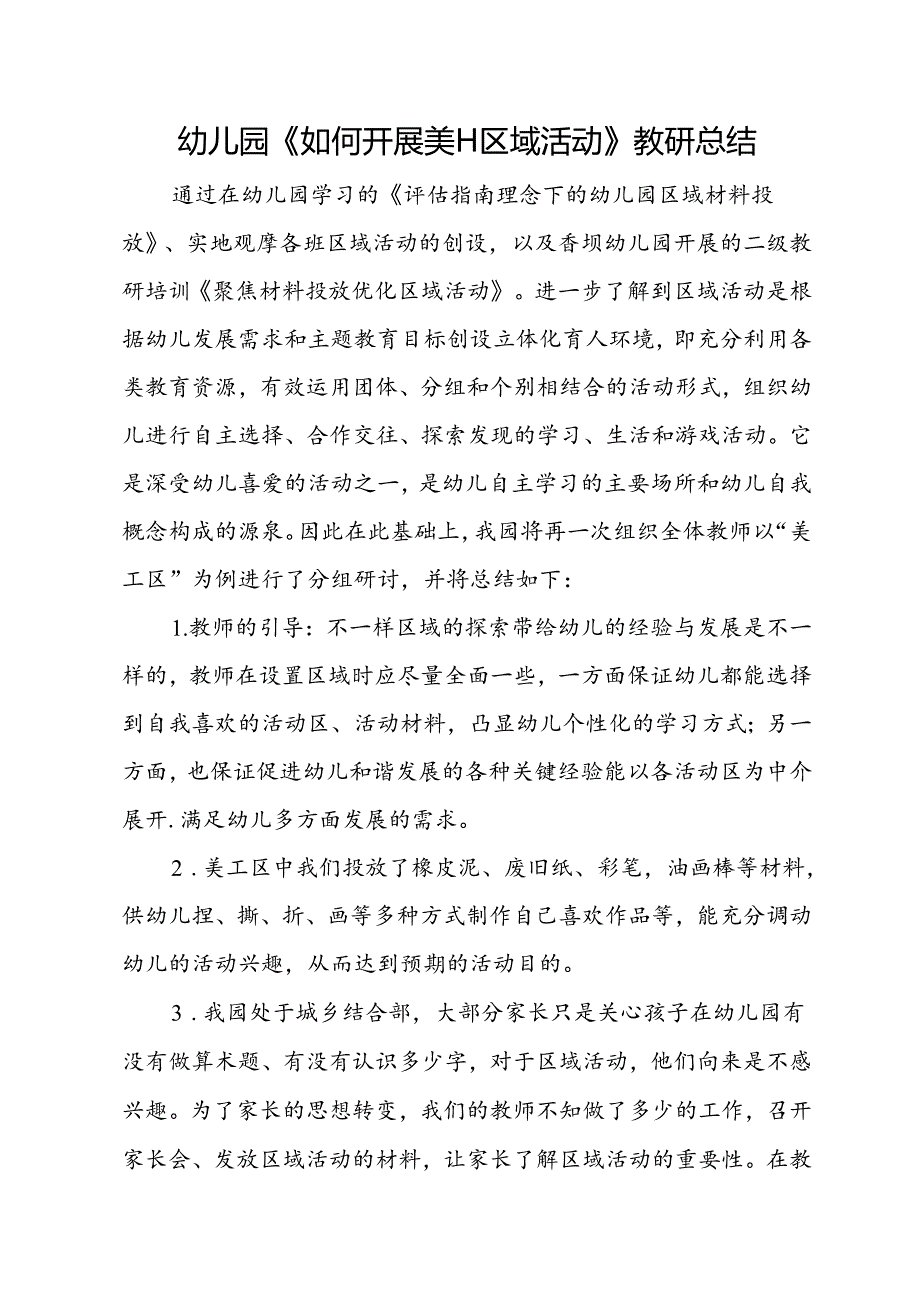 幼儿园《如何开展美H区域活动》教研总结

通过在幼儿园学习的《评估指南理念下的幼儿园区域材料投放》、实地观摩各班区域活动的创设，以及香坝幼儿园开展的二级教研培训《聚焦材料投放优化区域活动》。进一步了解到区域活动是根据幼儿发展需求和主题教育目标创设立体化育人环境，即充分利用各类教育资源，有效运用团体、分组和个别相结合的活动形式，组织幼儿进行自主选择、合作交往、探索发现的学习、生活和游戏活动。它是深受幼儿喜爱的活动之一，是幼儿自主学习的主要场所和幼儿自我概念构成的源泉。因此在此基础上，我园将再一次组织全体教师以“美工区”为例进行了分组研讨，并将总结如下：

1.教师的引导：不一样区域的探索带给幼儿的经验与发展是不一样的，教师在设置区域时应尽量全面一些，一方面保证幼儿都能选择到自我喜欢的活动区、活动材料，凸显幼儿个性化的学习方式；另一方面，也保证促进幼儿和谐发展的各种关键经验能以各活动区为中介展开.满足幼儿多方面发展的需求。

2.美工区中我们投放了橡皮泥、废旧纸、彩笔，油画棒等材料，供幼儿捏、撕、折、画等多种方式制作自己喜欢作品等，能充分调动幼儿的活动兴趣，从而达到预期的活动目的。

3.我园处于城乡结合部，大部分家长只是关心孩子在幼儿园有没有做算术题、有没有认识多少字，对于区域活动，他们向来是不感兴趣。为了家长的思想转变，我们的教师不知做了多少的工作，召开家长会、发放区域活动的材料，让家长了解区域活动的重要性。在教